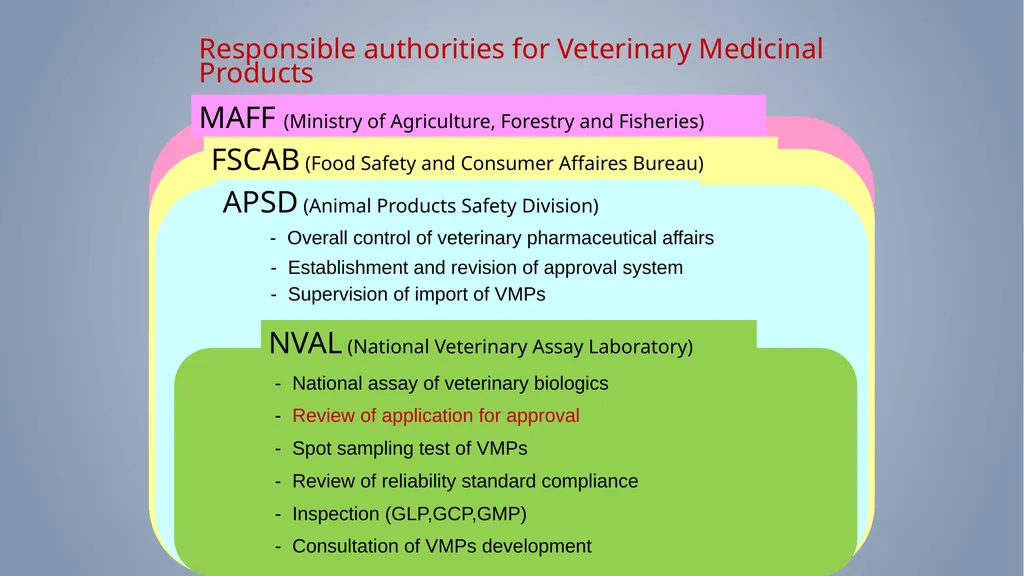 Responsible authorities for Veterinary Medicinal Products

MAFF (Ministry of Agriculture, Forestry and Fisheries)

FSCAB (Food Safety and Consumer Affaires Bureau)

APSD (Animal Products Safety Division)

- Overall control of veterinary pharmaceutical affairs
- Establishment and revision of approval system
- Supervision of import of VMPs

NVAL (National Veterinary Assay Laboratory)

- National assay of veterinary biologics
- Review of application for approval
- Spot sampling test of VMPs
- Review of reliability standard compliance
- Inspection (GLP,GCP,GMP)
- Consultation of VMPs development